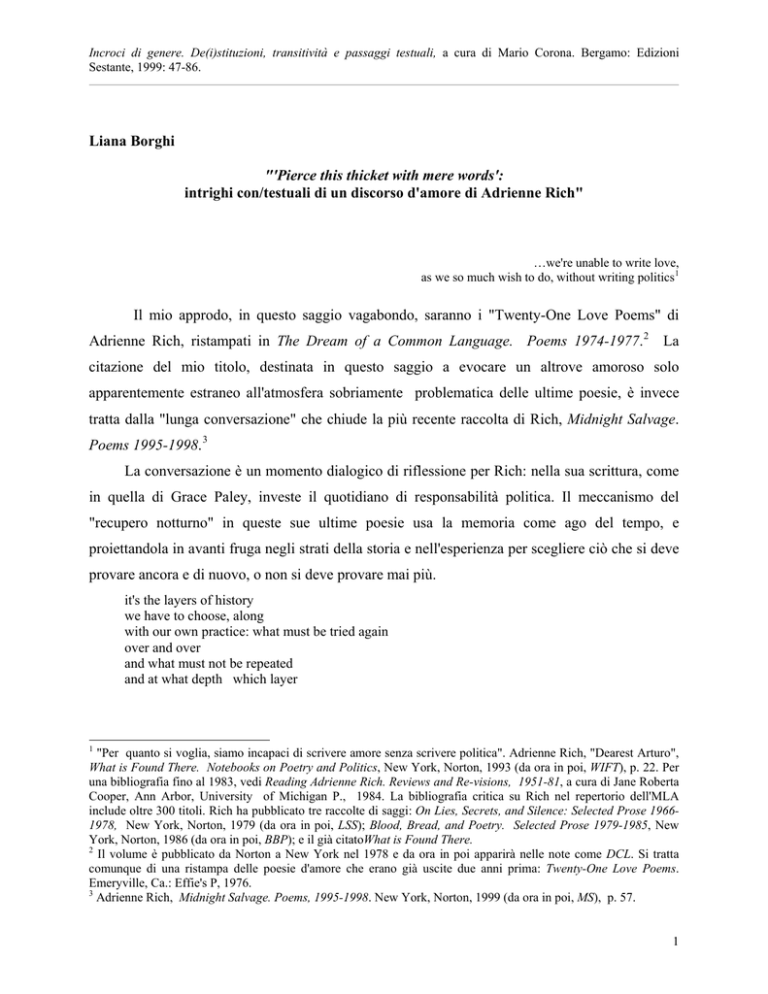 Incroci di genere. De(i)stituzioni, transitività e passaggi testuali, a cura di Mario Corona. Bergamo: Edizioni Sestante, 1999: 47-86.

Liana Borghi

"'Pierce this thicket with mere words': intrighi con/testuali di un discorso d'amore di Adrienne Rich"

…we're unable to write love,
as we so much wish to do, without writing politics$^1$

Il mio approdo, in questo saggio vagabondo, saranno i "Twenty-One Love Poems" di Adrienne Rich, ristampati in The Dream of a Common Language. Poems 1974-1977.$^2$ La citazione del mio titolo, destinata in questo saggio a evocare un altrove amoroso solo apparentemente estraneo all'atmosfera sobriamente problematica delle ultime poesie, è invece tratta dalla "lunga conversazione" che chiude la più recente raccolta di Rich, Midnight Salvage. Poems 1995-1998.$^3$

La conversazione è un momento dialogico di riflessione per Rich: nella sua scrittura, come in quella di Grace Paley, investe il quotidiano di responsabilità politica. Il meccanismo del "recupero notturno" in queste sue ultime poesie usa la memoria come ago del tempo, e proiettandola in avanti fruga negli strati della storia e nell'esperienza per scegliere ciò che si deve provare ancora e di nuovo, o non si deve provare mai più.

it's the layers of history
we have to choose, along
with our own practice: what must be tried again
over and over
and what must not be repeated
and at what depth which layer

$^1$ "Per quanto si voglia, siamo incapaci di scrivere amore senza scrivere politica". Adrienne Rich, "Dearest Arturo", What is Found There. Notebooks on Poetry and Politics, New York, Norton, 1993 (da ora in poi, WIFT), p. 22. Per una bibliografia fino al 1983, vedi Reading Adrienne Rich. Reviews and Re-visions, 1951-81, a cura di Jane Roberta Cooper, Ann Arbor, University of Michigan P., 1984. La bibliografia critica su Rich nel repertorio dell'MLA include oltre 300 titoli. Rich ha pubblicato tre raccolte di saggi: On Lies, Secrets, and Silence: Selected Prose 1966-1978, New York, Norton, 1979 (da ora in poi, LSS); Blood, Bread, and Poetry. Selected Prose 1979-1985, New York, Norton, 1986 (da ora in poi, BBP); e il già citatoWhat is Found There.
$^2$ Il volume è pubblicato da Norton a New York nel 1978 e da ora in poi apparirà nelle note come DCL. Si tratta comunque di una ristampa delle poesie d'amore che erano già uscite due anni prima: Twenty-One Love Poems. Emeryville, Ca.: Effie's P, 1976.
$^3$ Adrienne Rich, Midnight Salvage. Poems, 1995-1998. New York, Norton, 1999 (da ora in poi, MS), p. 57.

1